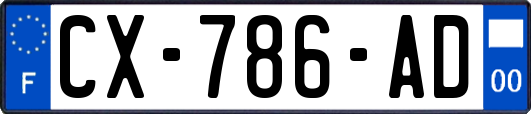 F

CX-786-AD

00